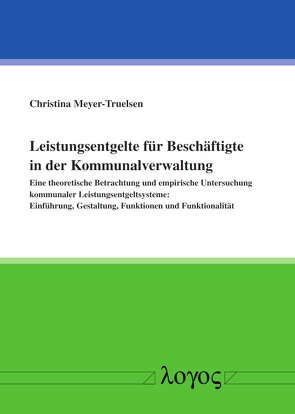 Christina Meyer-Truelsen

Leistungsentgelte für Beschäftigte in der Kommunalverwaltung

Eine theoretische Betrachtung und empirische Untersuchung kommunaler Leistungsentgeltsysteme: Einführung, Gestaltung, Funktionen und Funktionalität

λογος